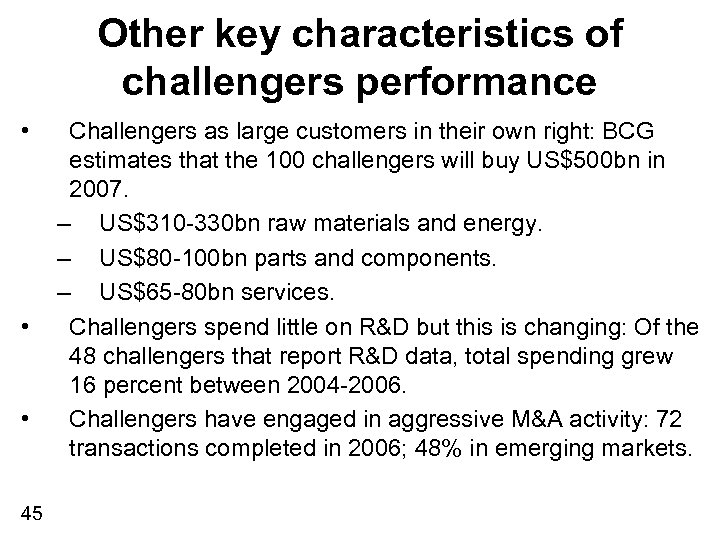 Other key characteristics of challengers performance

• Challengers as large customers in their own right: BCG estimates that the 100 challengers will buy US\$500bn in 2007.

– US\$310-330bn raw materials and energy.

– US\$80-100bn parts and components.

– US\$65-80bn services.

• Challengers spend little on R&D but this is changing: Of the 48 challengers that report R&D data, total spending grew 16 percent between 2004-2006.

• Challengers have engaged in aggressive M&A activity: 72 transactions completed in 2006; 48% in emerging markets.

45